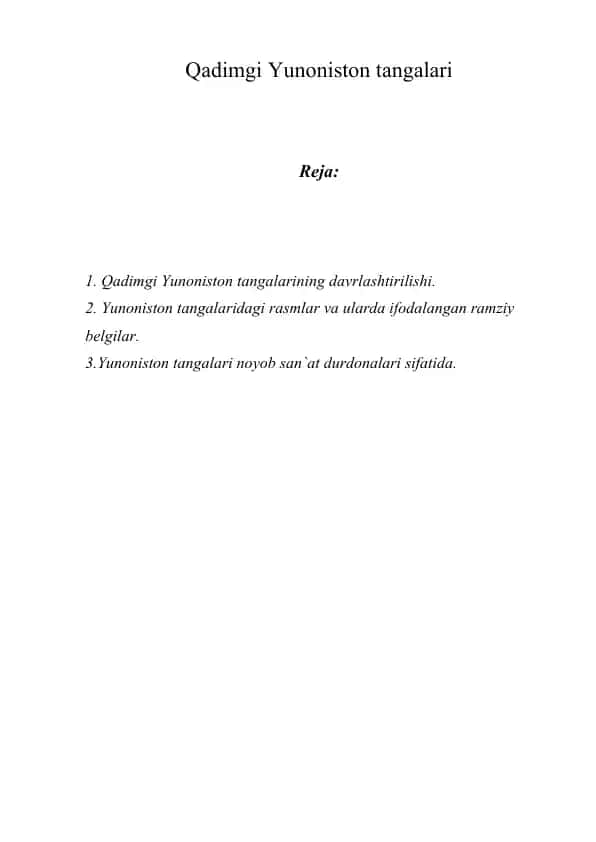 Qadimgi Yunoniston tangalari

Reja:

1. Qadimgi Yunoniston tangalarining davrlashtirilishi.
2. Yunoniston tangalaridagi rasmlar va ularda ifodalangan ramziy belgilar.
3.Yunoniston tangalari noyob san`at durdonalari sifatida.